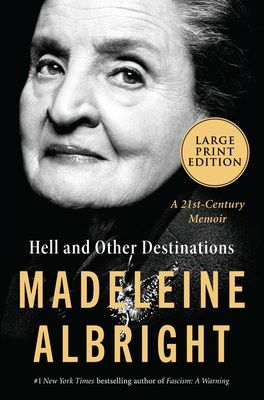 LARGE PRINT EDITION

A 21st-Century Memoir

Hell and Other Destinations

MADELEINE ALBRIGHT

#1 New York Times bestselling author of Fascism: A Warning